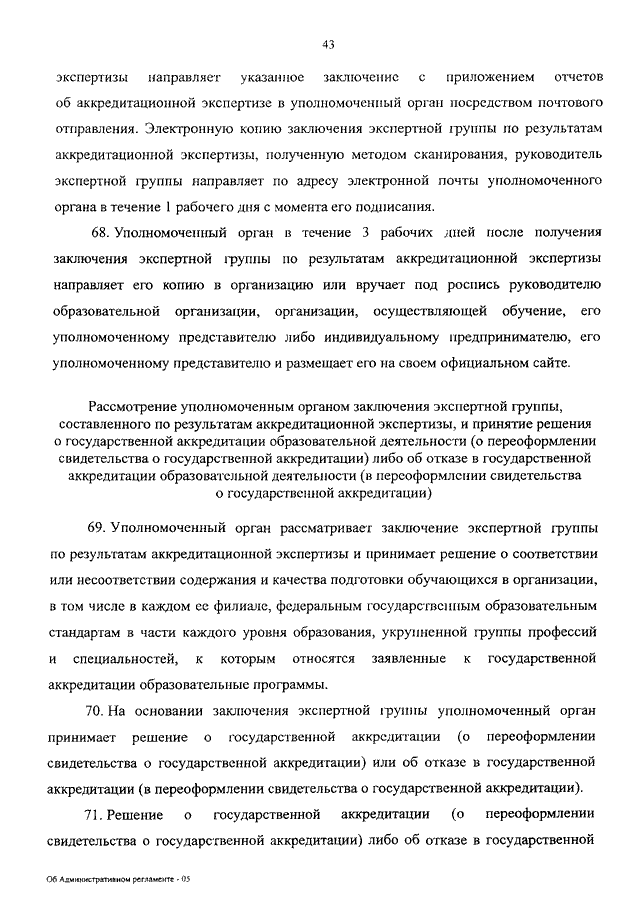 43

экспертизы направляет указанное заключение с приложением отчетов об аккредитационной экспертизе в уполномоченный орган посредством почтового отправления. Электронную копию заключения экспертной группы по результатам аккредитационной экспертизы, полученную методом сканирования, руководитель экспертной группы направляет по адресу электронной почты уполномоченного органа в течение 1 рабочего дня с момента его подписания.

68. Уполномоченный орган в течение 3 рабочих дней после получения заключения экспертной группы по результатам аккредитационной экспертизы направляет его копию в организацию или вручает под роспись руководителю образовательной организации, организации, осуществляющей обучение, его уполномоченному представителю либо индивидуальному предпринимателю, его уполномоченному представителю и размещает его на своем официальном сайте.

Рассмотрение уполномоченным органом заключения экспертной группы, составленного по результатам аккредитационной экспертизы, и принятие решения о государственной аккредитации образовательной деятельности (о переоформлении свидетельства о государственной аккредитации) либо об отказе в государственной аккредитации образовательной деятельности (в переоформлении свидетельства о государственной аккредитации)

69. Уполномоченный орган рассматривает заключение экспертной группы по результатам аккредитационной экспертизы и принимает решение о соответствии или несоответствии содержания и качества подготовки обучающихся в организации, в том числе в каждом ее филиале, федеральным государственным образовательным стандартам в части каждого уровня образования, укрупненной группы профессий и специальностей, к которым относятся заявленные к государственной аккредитации образовательные программы.

70. На основании заключения экспертной группы уполномоченный орган принимает решение о государственной аккредитации (о переоформлении свидетельства о государственной аккредитации) или об отказе в государственной аккредитации (в переоформлении свидетельства о государственной аккредитации).

71. Решение о государственной аккредитации (о переоформлении свидетельства о государственной аккредитации) либо об отказе в государственной

Об Административном регламенте - 05